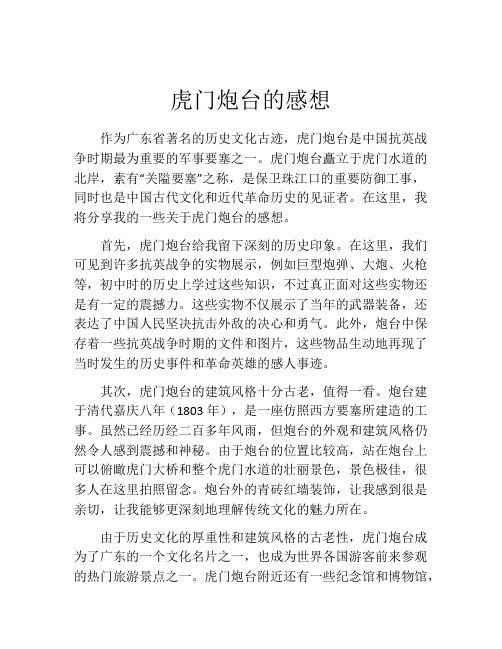 虎门炮台的感想

作为广东省著名的历史文化古迹，虎门炮台是中国抗英战争时期最为重要的军事要塞之一。虎门炮台矗立于虎门水道的北岸，素有“关隘要塞”之称，是保卫珠江口的重要防御工事，同时也是中国古代文化和近代革命历史的见证者。在这里，我将分享我的一些关于虎门炮台的感想。

首先，虎门炮台给我留下深刻的历史印象。在这里，我们可见到许多抗英战争的实物展示，例如巨型炮弹、大炮、火枪等，初中时的历史上学过这些知识，不过真正面对这些实物还是有一定的震撼力。这些实物不仅展示了当年的武器装备，还表达了中国人民坚决抗击外敌的决心和勇气。此外，炮台中保存着一些抗英战争时期的文件和图片，这些物品生动地再现了当时发生的历史事件和革命英雄的感人事迹。

其次，虎门炮台的建筑风格十分古老，值得一看。炮台建于清代嘉庆八年（1803 年），是一座仿照西方要塞所建造的工事。虽然已经历经二百多年风雨，但炮台的外观和建筑风格仍然令人感到震撼和神秘。由于炮台的位置比较高，站在炮台上可以俯瞰虎门大桥和整个虎门水道的壮丽景色，景色极佳，很多人在这里拍照留念。炮台外的青砖红墙装饰，让我感到很是亲切，让我能够更深刻地理解传统文化的魅力所在。

由于历史文化的厚重性和建筑风格的古老性，虎门炮台成为了广东的一个文化名片之一，也成为世界各国游客前来参观的热门旅游景点之一。虎门炮台附近还有一些纪念馆和博物馆，